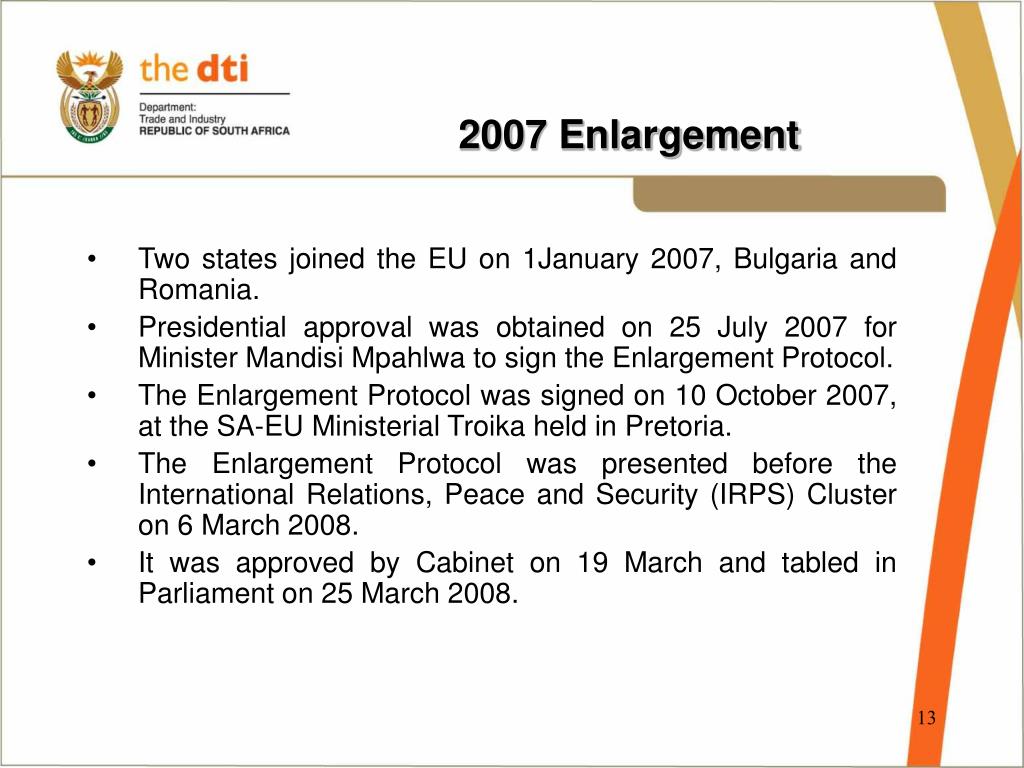 the dti
Department:
Trade and Industry
REPUBLIC OF SOUTH AFRICA

2007 Enlargement

• Two states joined the EU on 1January 2007, Bulgaria and Romania.
• Presidential approval was obtained on 25 July 2007 for Minister Mandisi Mpahlwa to sign the Enlargement Protocol.
• The Enlargement Protocol was signed on 10 October 2007, at the SA-EU Ministerial Troika held in Pretoria.
• The Enlargement Protocol was presented before the International Relations, Peace and Security (IRPS) Cluster on 6 March 2008.
• It was approved by Cabinet on 19 March and tabled in Parliament on 25 March 2008.

13